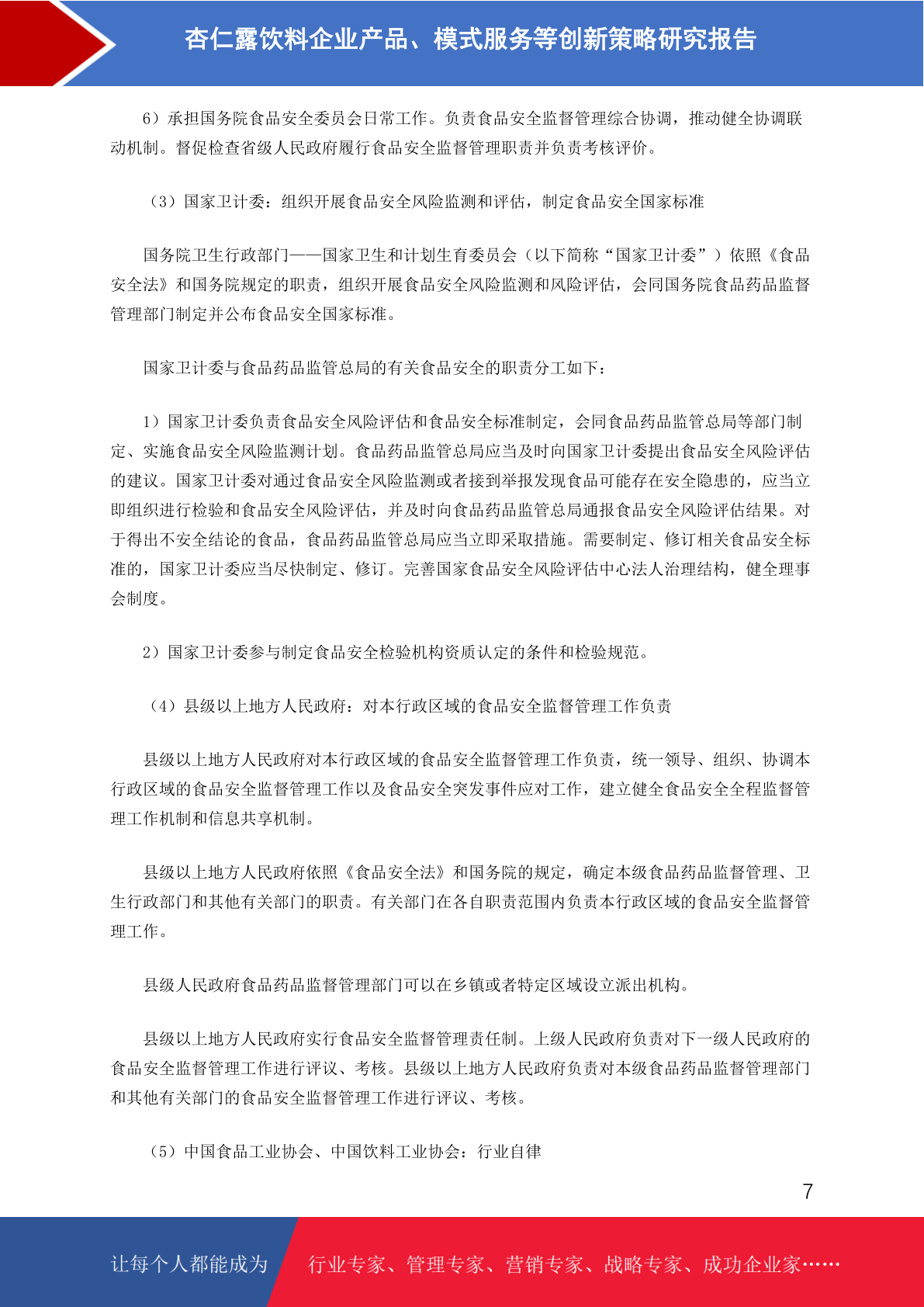 杏仁露饮料企业产品、模式服务等创新策略研究报告

6）承担国务院食品安全委员会日常工作。负责食品安全监督管理综合协调，推动健全协调联动机制。督促检查省级人民政府履行食品安全监督管理职责并负责考核评价。

（3）国家卫计委：组织开展食品安全风险监测和评估，制定食品安全国家标准

国务院卫生行政部门——国家卫生和计划生育委员会（以下简称“国家卫计委”）依照《食品安全法》和国务院规定的职责，组织开展食品安全风险监测和风险评估，会同国务院食品药品监督管理部门制定并公布食品安全国家标准。

国家卫计委与食品药品监管总局的有关食品安全的职责分工如下：

1）国家卫计委负责食品安全风险评估和食品安全标准制定，会同食品药品监管总局等部门制定、实施食品安全风险监测计划。食品药品监管总局应当及时向国家卫计委提出食品安全风险评估的建议。国家卫计委对通过食品安全风险监测或者接到举报发现食品可能存在安全隐患的，应当立即组织进行检验和食品安全风险评估，并及时向食品药品监管总局通报食品安全风险评估结果。对于得出不安全结论的食品，食品药品监管总局应当立即采取措施。需要制定、修订相关食品安全标准的，国家卫计委应当尽快制定、修订。完善国家食品安全风险评估中心法人治理结构，健全理事会制度。

2）国家卫计委参与制定食品安全检验机构资质认定的条件和检验规范。

（4）县级以上地方人民政府：对本行政区域的食品安全监督管理工作负责

县级以上地方人民政府对本行政区域的食品安全监督管理工作负责，统一领导、组织、协调本行政区域的食品安全监督管理工作以及食品安全突发事件应对工作，建立健全食品安全全程监督管理工作机制和信息共享机制。

县级以上地方人民政府依照《食品安全法》和国务院的规定，确定本级食品药品监督管理、卫生行政部门和其他有关部门的职责。有关部门在各自职责范围内负责本行政区域的食品安全监督管理工作。

县级人民政府食品药品监督管理部门可以在乡镇或者特定区域设立派出机构。

县级以上地方人民政府实行食品安全监督管理责任制。上级人民政府负责对下一级人民政府的食品安全监督管理工作进行评议、考核。县级以上地方人民政府负责对本级食品药品监督管理部门和其他有关部门的食品安全监督管理工作进行评议、考核。

（5）中国食品工业协会、中国饮料工业协会：行业自律

7

让每个人都能成为 行业专家、管理专家、营销专家、战略专家、成功企业家……